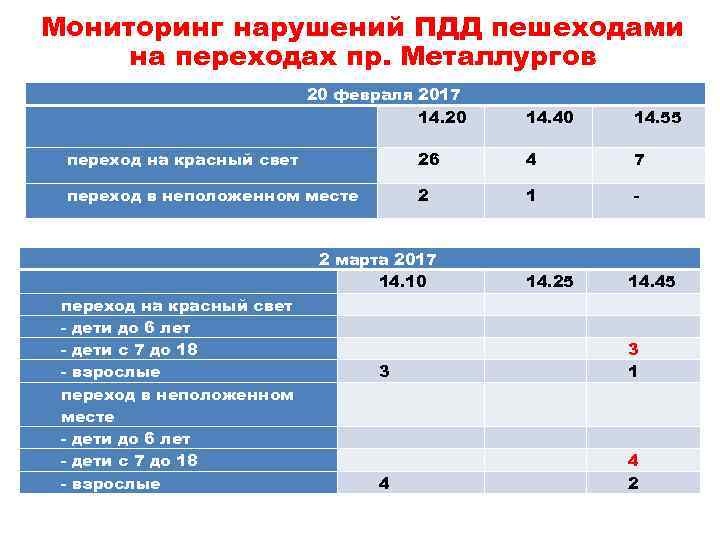 Мониторинг нарушений ПДД пешеходами на переходах пр. Металлургов

| 20 февраля 2017 | | | |
|---|---|---|---|
| | 14.20 | 14.40 | 14.55 |
| переход на красный свет | 26 | 4 | 7 |
| переход в неположенном месте | 2 | 1 | - |

| 2 марта 2017 | | | |
|---|---|---|---|
| | 14.10 | 14.25 | 14.45 |
| переход на красный свет | | | |
| - дети до 6 лет | | | |
| - дети с 7 до 18 | | | 3 |
| - взрослые | 3 | | 1 |
| переход в неположенном месте | | | |
| - дети до 6 лет | | | |
| - дети с 7 до 18 | | | 4 |
| - взрослые | 4 | | 2 |